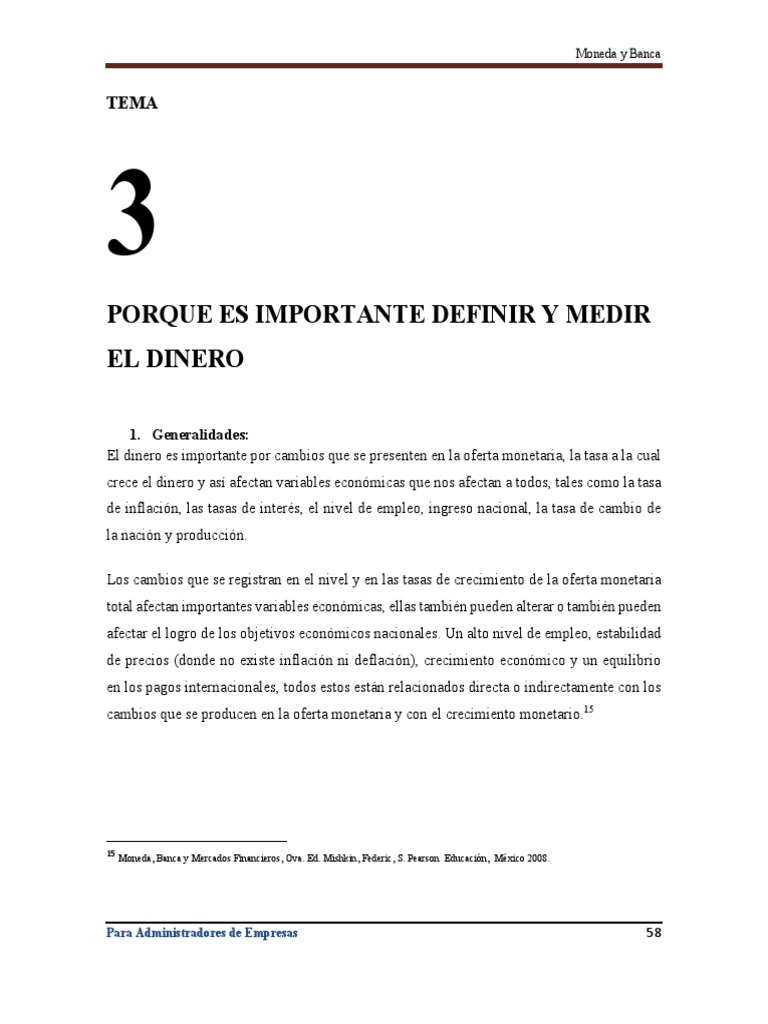 Moneda y Banca

TEMA

3

PORQUE ES IMPORTANTE DEFINIR Y MEDIR EL DINERO

1. Generalidades:

El dinero es importante por cambios que se presenten en la oferta monetaria, la tasa a la cual crece el dinero y así afectan variables económicas que nos afectan a todos, tales como la tasa de inflación, las tasas de interés, el nivel de empleo, ingreso nacional, la tasa de cambio de la nación y producción.

Los cambios que se registran en el nivel y en las tasas de crecimiento de la oferta monetaria total afectan importantes variables económicas, ellas también pueden alterar o también pueden afectar el logro de los objetivos económicos nacionales. Un alto nivel de empleo, estabilidad de precios (donde no existe inflación ni deflación), crecimiento económico y un equilibrio en los pagos internacionales, todos estos están relacionados directa o indirectamente con los cambios que se producen en la oferta monetaria y con el crecimiento monetario.$^{15}$

$^{15}$ Moneda, Banca y Mercados Financieros, Ova. Ed. Mishkin, Federic, S. Pearson Educación, México 2008.

Para Administradores de Empresas 58